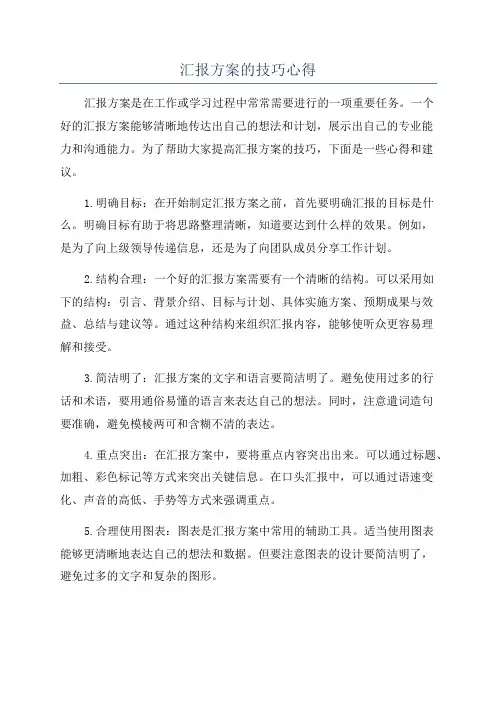 汇报方案的技巧心得

汇报方案是在工作或学习过程中常常需要进行的一项重要任务。一个好的汇报方案能够清晰地传达出自己的想法和计划，展示出自己的专业能力和沟通能力。为了帮助大家提高汇报方案的技巧，下面是一些心得和建议。

1.明确目标：在开始制定汇报方案之前，首先要明确汇报的目标是什么。明确目标有助于将思路整理清晰，知道要达到什么样的效果。例如，是为了向上级领导传递信息，还是为了向团队成员分享工作计划。

2.结构合理：一个好的汇报方案需要有一个清晰的结构。可以采用如下的结构：引言、背景介绍、目标与计划、具体实施方案、预期成果与效益、总结与建议等。通过这种结构来组织汇报内容，能够使听众更容易理解和接受。

3.简洁明了：汇报方案的文字和语言要简洁明了。避免使用过多的行话和术语，要用通俗易懂的语言来表达自己的想法。同时，注意遣词造句要准确，避免模棱两可和含糊不清的表达。

4.重点突出：在汇报方案中，要将重点内容突出出来。可以通过标题、加粗、彩色标记等方式来突出关键信息。在口头汇报中，可以通过语速变化、声音的高低、手势等方式来强调重点。

5.合理使用图表：图表是汇报方案中常用的辅助工具。适当使用图表能够更清晰地表达自己的想法和数据。但要注意图表的设计要简洁明了，避免过多的文字和复杂的图形。